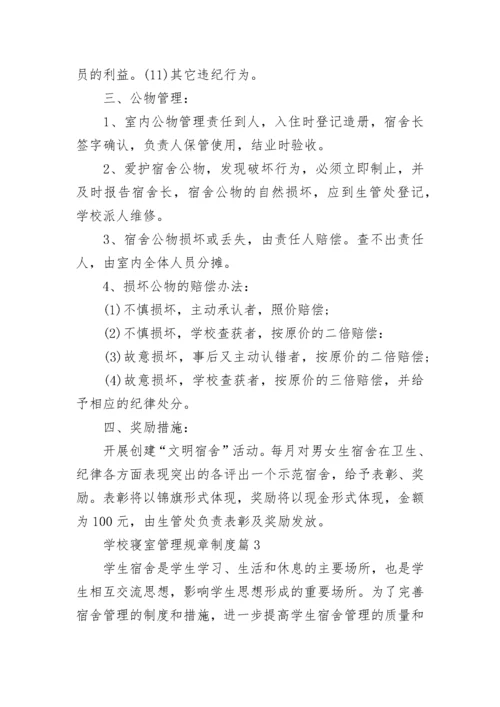 员的利益。(11)其它违纪行为。

三、公物管理：

1、室内公物管理责任到人，入住时登记造册，宿舍长签字确认，负责人保管使用，结业时验收。

2、爱护宿舍公物，发现破坏行为，必须立即制止，并及时报告宿舍长，宿舍公物的自然损坏，应到生管处登记，学校派人维修。

3、宿舍公物损坏或丢失，由责任人赔偿。查不出责任人，由室内全体人员分摊。

4、损坏公物的赔偿办法：

(1)不慎损坏，主动承认者，照价赔偿；

(2)不慎损坏，学校查获者，按原价的二倍赔偿；

(3)故意损坏，事后又主动认错者，按原价的二倍赔偿；

(4)故意损坏，学校查获者，按原价的三倍赔偿，并给予相应的纪律处分。

四、奖励措施：

开展创建“文明宿舍”活动。每月对男女生宿舍在卫生、纪律各方面表现突出的各评出一个示范宿舍，给予表彰、奖励。表彰将以锦旗形式体现，奖励将以现金形式体现，金额为100元，由生管处负责表彰及奖励发放。

学校寝室管理规章制度篇3

学生宿舍是学生学习、生活和休息的主要场所，也是学生相互交流思想，影响学生思想形成的重要场所。为了完善宿舍管理的制度和措施，进一步提高学生宿舍管理的质量和